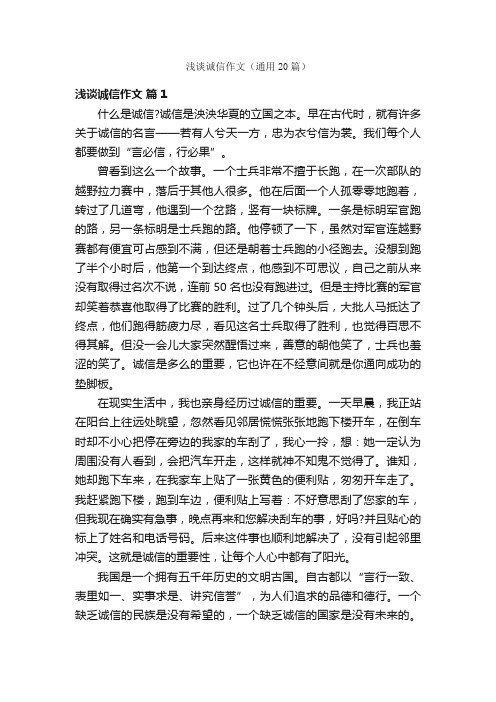 浅谈诚信作文（通用20篇）

浅谈诚信作文 篇1

什么是诚信?诚信是泱泱华夏的立国之本。早在古代时，就有许多关于诚信的名言——若有人兮天一方，忠为衣兮信为裳。我们每个人都要做到“言必信，行必果”。

曾看到这么一个故事。一个士兵非常不擅于长跑，在一次部队的越野拉力赛中，落后于其他人很多。他在后面一个人孤零零地跑着，转过了几道弯，他遇到一个岔路，竖有一块标牌。一条是标明军官跑的路，另一条标明是士兵跑的路。他停顿了一下，虽然对军官连越野赛都有便宜可占感到不满，但还是朝着士兵跑的小径跑去。没想到跑了半个小时后，他第一个到达终点，他感到不可思议，自己之前从来没有取得过名次不说，连前50名也没有跑进过。但是主持比赛的军官却笑着恭喜他取得了比赛的胜利。过了几个钟头后，大批人马抵达了终点，他们跑得筋疲力尽，看见这名士兵取得了胜利，也觉得百思不得其解。但没一会儿大家突然醒悟过来，善意的朝他笑了，士兵也羞涩的笑了。诚信是多么的重要，它也许在不经意间就是你通向成功的垫脚板。

在现实生活中，我也亲身经历过诚信的重要。一天早晨，我正站在阳台上往远处眺望，忽然看见邻居慌慌张张地跑下楼开车，在倒车时却不小心把停在旁边的我家的车刮了，我心一拎，想：她一定认为周围没有人看到，会把汽车开走，这样就神不知鬼不觉得了。谁知，她却跑下车来，在我家车上贴了一张黄色的便利贴，匆匆开车走了。我赶紧跑下楼，跑到车边，便利贴上写着：不好意思刮了您家的车，但我现在确实有急事，晚点再来和您解决刮车的事，好吗?并且贴心的标上了姓名和电话号码。后来这件事也顺利地解决了，没有引起邻里冲突。这就是诚信的重要性，让每个人心中都有了阳光。

我国是一个拥有五千年历史的文明古国。自古都以“言行一致、表里如一、实事求是、讲究信誉”，为人们追求的品德和德行。一个缺乏诚信的民族是没有希望的，一个缺乏诚信的国家是没有未来的。